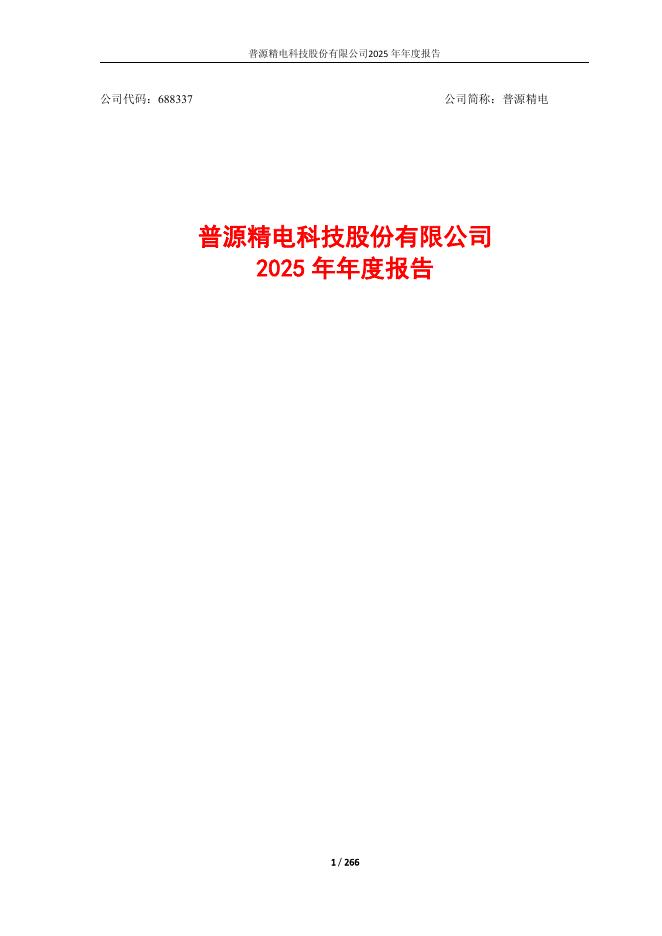 普源精电科技股份有限公司2025 年年度报告

公司代码：688337 公司简称：普源精电

普源精电科技股份有限公司
2025 年年度报告

1 / 266